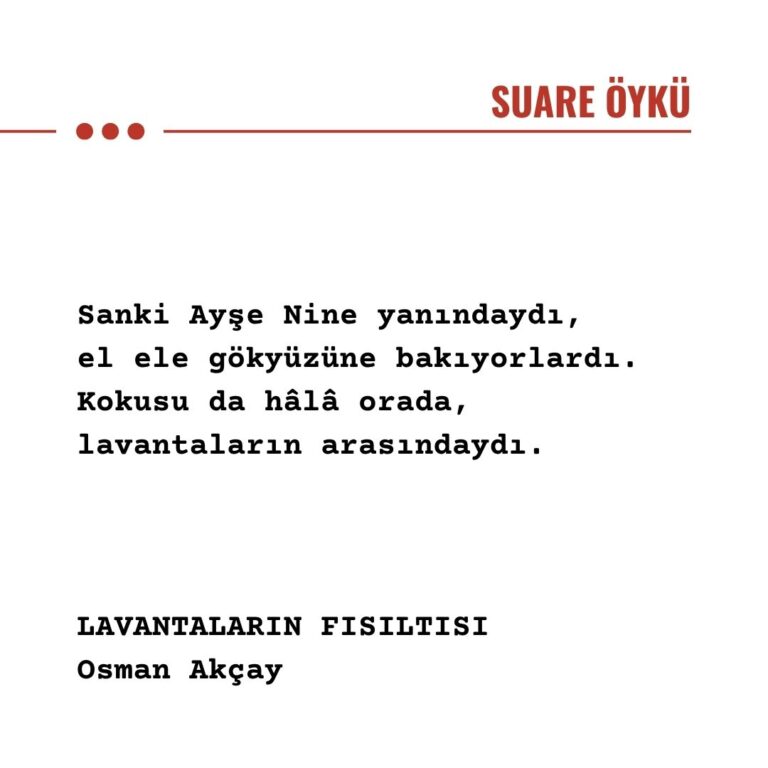 SUARE ÖYKÜ

Sanki Ayşe Nine yanındaydı,
el ele gökyüzüne bakıyorlardı.
Kokusu da hâlâ orada,
lavantaların arasındaydı.

LAVANTALARIN FISILTISI
Osman Akçay